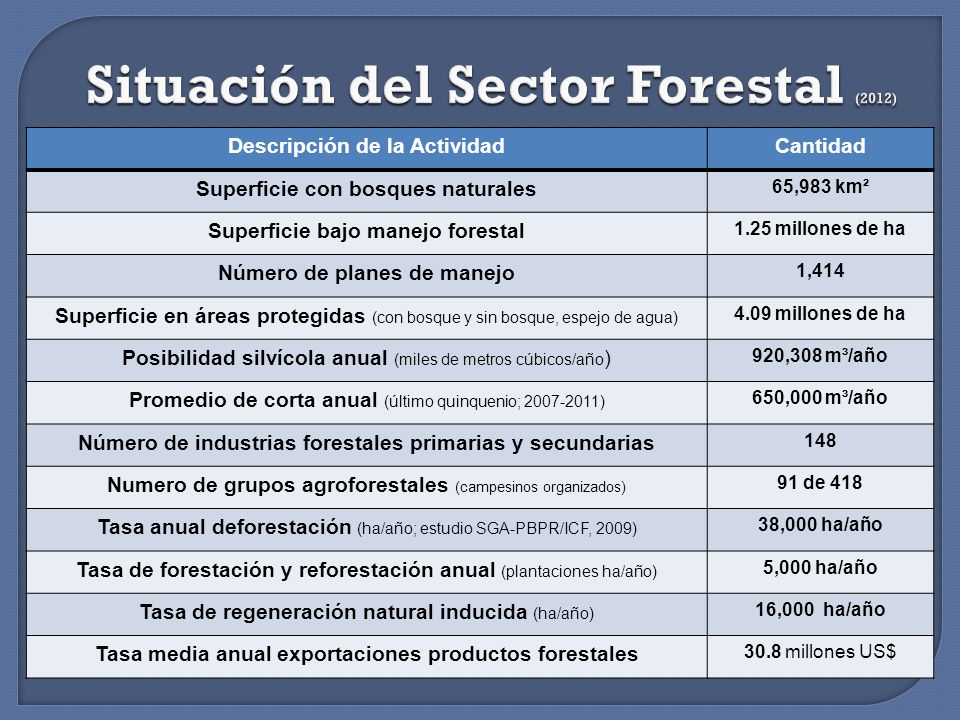 Situación del Sector Forestal (2012)

| Descripción de la Actividad | Cantidad |
|---|---|
| Superficie con bosques naturales | 65,983 km² |
| Superficie bajo manejo forestal | 1.25 millones de ha |
| Número de planes de manejo | 1,414 |
| Superficie en áreas protegidas (con bosque y sin bosque, espejo de agua) | 4.09 millones de ha |
| Posibilidad silvícola anual (miles de metros cúbicos/año) | 920,308 m³/año |
| Promedio de corta anual (último quinquenio; 2007-2011) | 650,000 m³/año |
| Número de industrias forestales primarias y secundarias | 148 |
| Numero de grupos agroforestales (campesinos organizados) | 91 de 418 |
| Tasa anual deforestación (ha/año; estudio SGA-PBPR/ICF, 2009) | 38,000 ha/año |
| Tasa de forestación y reforestación anual (plantaciones ha/año) | 5,000 ha/año |
| Tasa de regeneración natural inducida (ha/año) | 16,000 ha/año |
| Tasa media anual exportaciones productos forestales | 30.8 millones US$ |